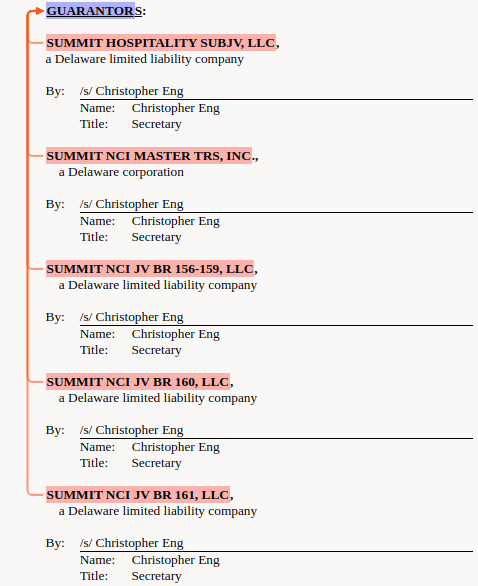 GUARANTORS:

SUMMIT HOSPITALITY SUBJV, LLC, a Delaware limited liability company

By: /s/ Christopher Eng
Name: Christopher Eng
Title: Secretary

SUMMIT NCI MASTER TRS, INC., a Delaware corporation

By: /s/ Christopher Eng
Name: Christopher Eng
Title: Secretary

SUMMIT NCI JV BR 156-159, LLC, a Delaware limited liability company

By: /s/ Christopher Eng
Name: Christopher Eng
Title: Secretary

SUMMIT NCI JV BR 160, LLC, a Delaware limited liability company

By: /s/ Christopher Eng
Name: Christopher Eng
Title: Secretary

SUMMIT NCI JV BR 161, LLC, a Delaware limited liability company

By: /s/ Christopher Eng
Name: Christopher Eng
Title: Secretary